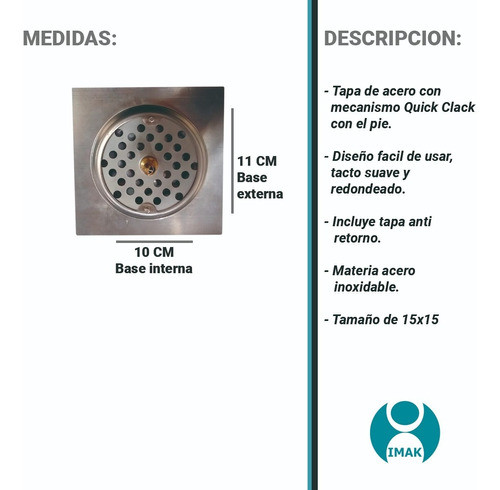 MEDIDAS:

11 CM
Base
externa

10 CM
Base interna

DESCRIPCION:

- Tapa de acero con mecanismo Quick Clack con el pie.

- Diseño facil de usar, tacto suave y redondeado.

- Incluye tapa anti retorno.

- Materia acero inoxidable.

- Tamaño de 15x15

IMAK